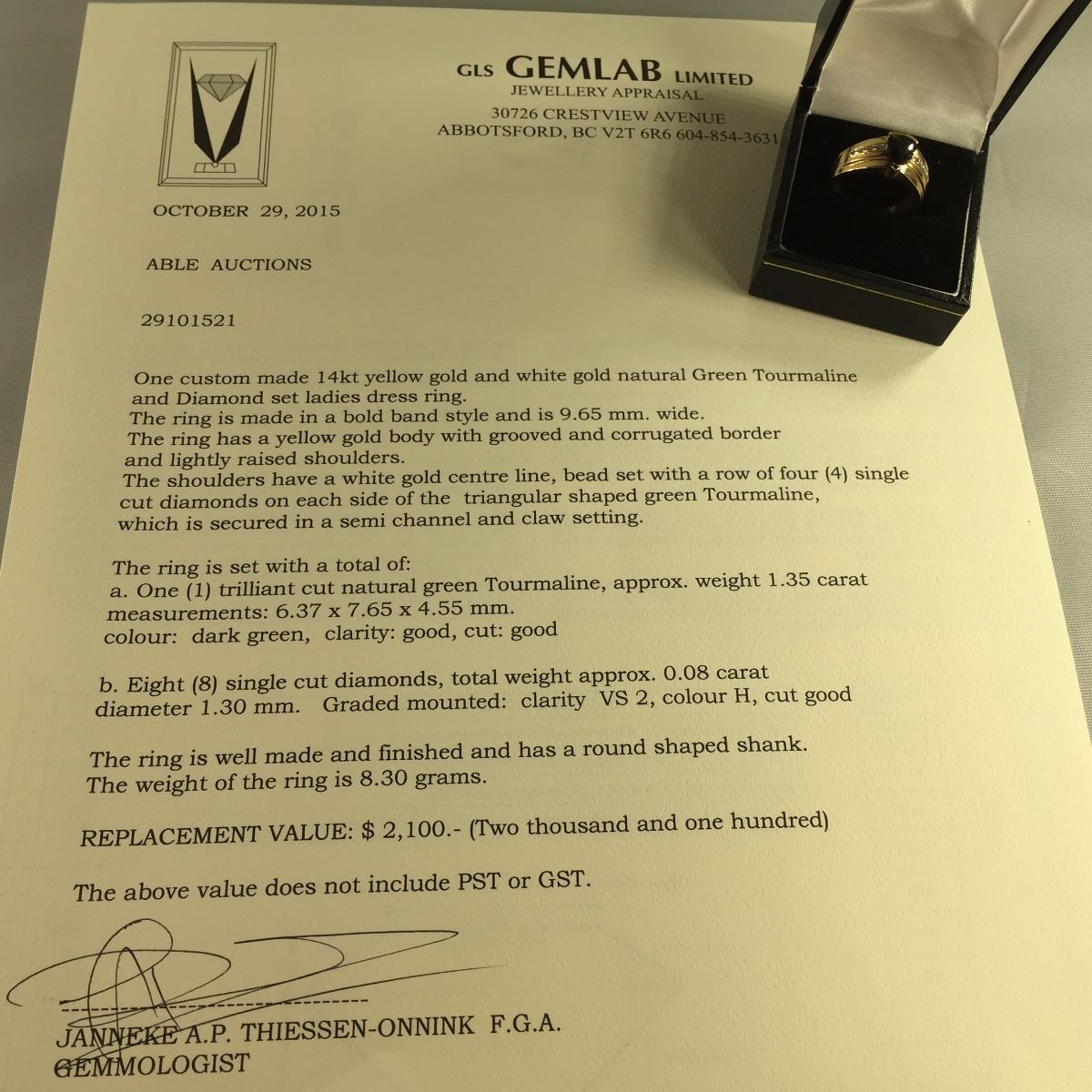 GLS GEMLAB LIMITED
JEWELLERY APPRAISAL
30726 CRESTVIEW AVENUE
ABBOTSFORD, BC V2T 6R6 604-854-3631

OCTOBER 29, 2015

ABLE AUCTIONS

29101521

One custom made 14kt yellow gold and white gold natural Green Tourmaline and Diamond set ladies dress ring.
The ring is made in a bold band style and is 9.65 mm. wide.
The ring has a yellow gold body with grooved and corrugated border and lightly raised shoulders.
The shoulders have a white gold centre line, bead set with a row of four (4) single cut diamonds on each side of the triangular shaped green Tourmaline, which is secured in a semi channel and claw setting.

The ring is set with a total of:
a. One (1) trilliant cut natural green Tourmaline, approx. weight 1.35 carat
measurements: 6.37 x 7.65 x 4.55 mm.
colour: dark green, clarity: good, cut: good

b. Eight (8) single cut diamonds, total weight approx. 0.08 carat
diameter 1.30 mm. Graded mounted: clarity VS 2, colour H, cut good

The ring is well made and finished and has a round shaped shank.
The weight of the ring is 8.30 grams.

REPLACEMENT VALUE: $ 2,100.- (Two thousand and one hundred)

The above value does not include PST or GST.

JANNEKE A.P. THIESSEN-ONNINK F.G.A.
GEMMOLOGIST